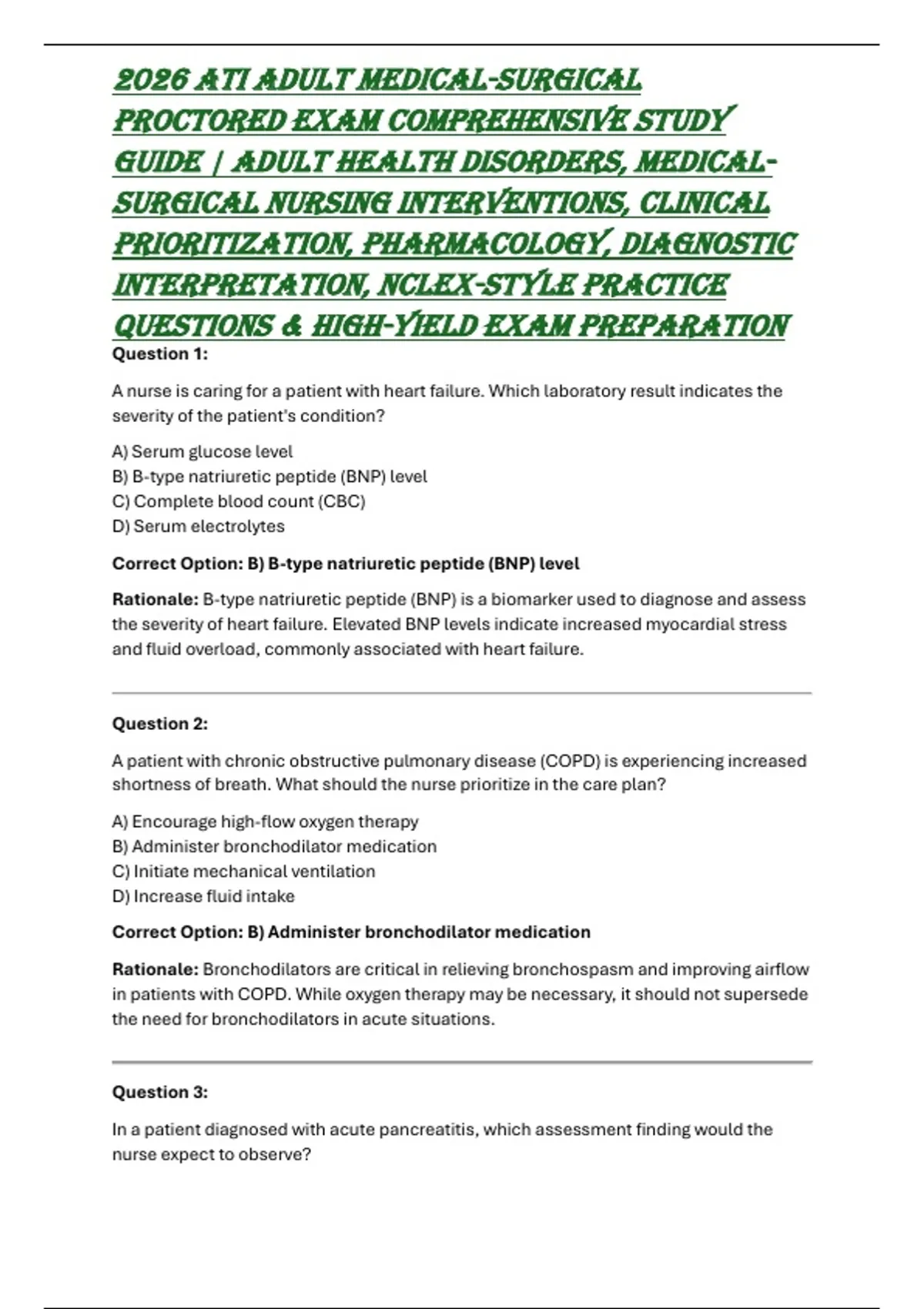 2026 ATI ADULT MEDICAL-SURGICAL PROCTORED EXAM COMPREHENSIVE STUDY GUIDE | ADULT HEALTH DISORDERS, MEDICAL-SURGICAL NURSING INTERVENTIONS, CLINICAL PRIORITIZATION, PHARMACOLOGY, DIAGNOSTIC INTERPRETATION, NCLEX-STYLE PRACTICE QUESTIONS & HIGH-YIELD EXAM PREPARATION

Question 1:

A nurse is caring for a patient with heart failure. Which laboratory result indicates the severity of the patient's condition?

A) Serum glucose level
B) B-type natriuretic peptide (BNP) level
C) Complete blood count (CBC)
D) Serum electrolytes

Correct Option: B) B-type natriuretic peptide (BNP) level

Rationale: B-type natriuretic peptide (BNP) is a biomarker used to diagnose and assess the severity of heart failure. Elevated BNP levels indicate increased myocardial stress and fluid overload, commonly associated with heart failure.

Question 2:

A patient with chronic obstructive pulmonary disease (COPD) is experiencing increased shortness of breath. What should the nurse prioritize in the care plan?

A) Encourage high-flow oxygen therapy
B) Administer bronchodilator medication
C) Initiate mechanical ventilation
D) Increase fluid intake

Correct Option: B) Administer bronchodilator medication

Rationale: Bronchodilators are critical in relieving bronchospasm and improving airflow in patients with COPD. While oxygen therapy may be necessary, it should not supersede the need for bronchodilators in acute situations.

Question 3:

In a patient diagnosed with acute pancreatitis, which assessment finding would the nurse expect to observe?